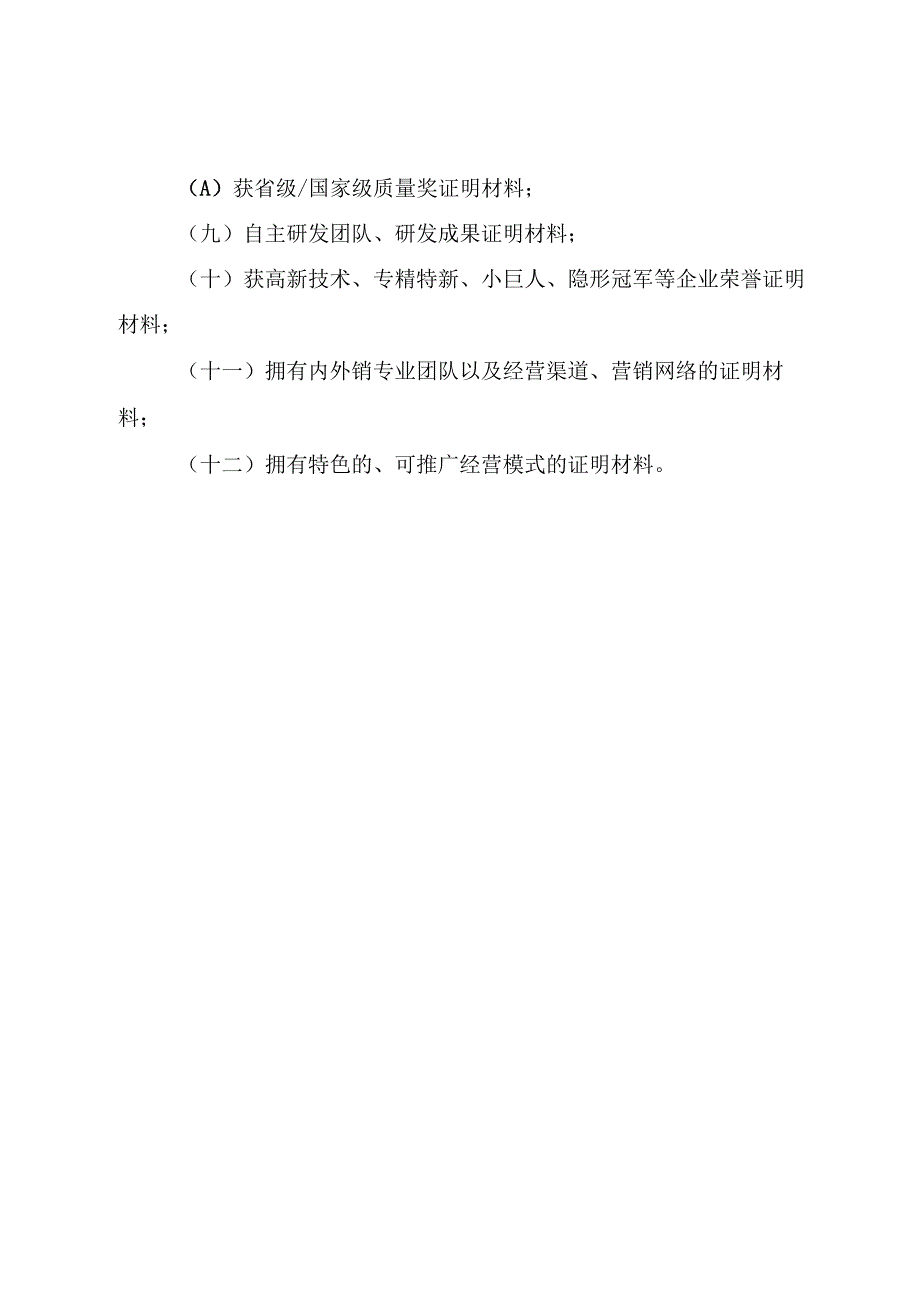 （A）获省级/国家级质量奖证明材料；

（九）自主研发团队、研发成果证明材料；

（十）获高新技术、专精特新、小巨人、隐形冠军等企业荣誉证明材料；

（十一）拥有内外销专业团队以及经营渠道、营销网络的证明材料；

（十二）拥有特色的、可推广经营模式的证明材料。